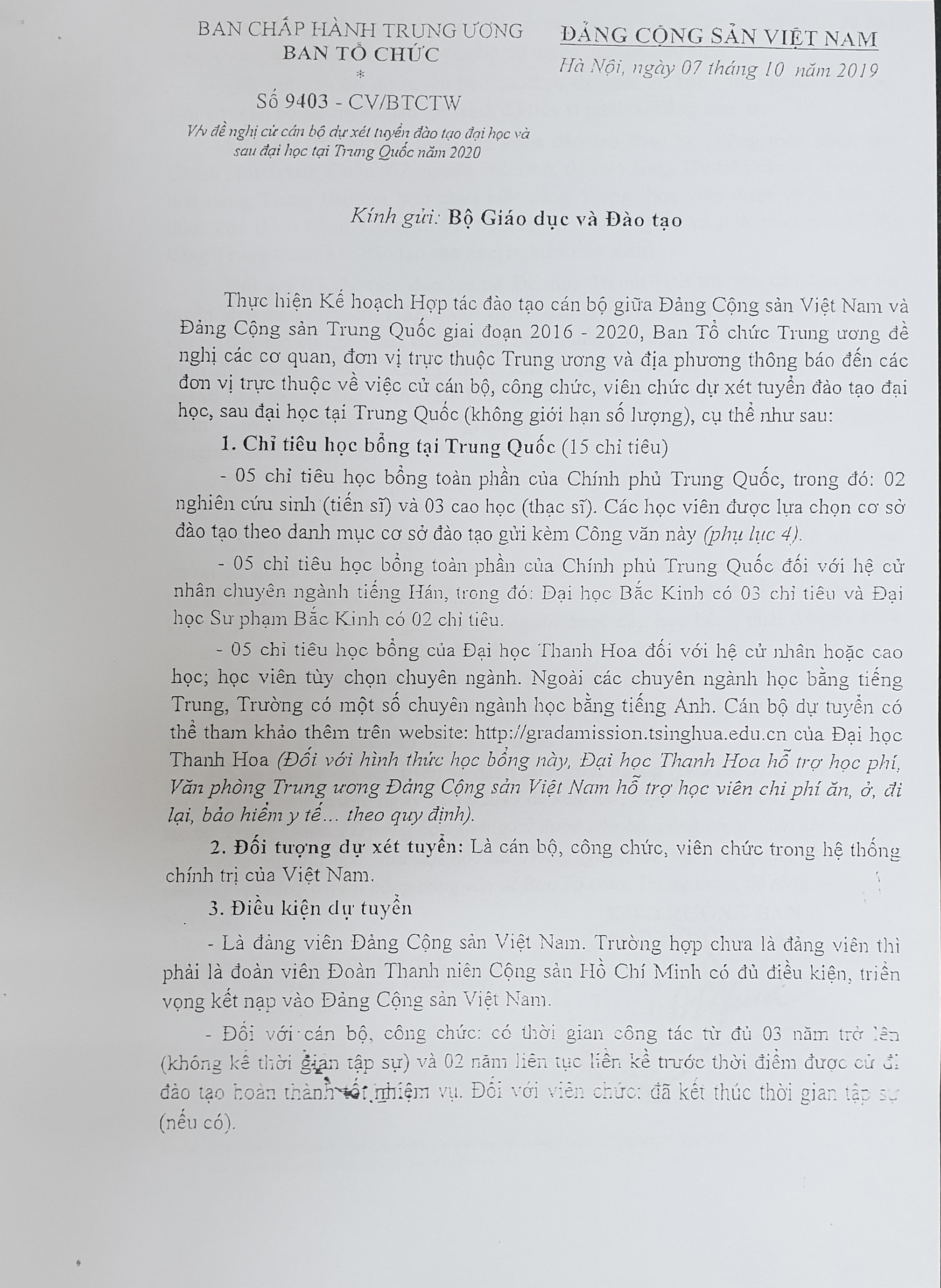 BAN CHẤP HÀNH TRUNG ƯƠNG
BAN TỔ CHỨC
*
Số 9403 - CV/BTCTW
V/v đề nghị cử cán bộ dự xét tuyển đào tạo đại học và sau đại học tại Trung Quốc năm 2020

ĐẢNG CỘNG SẢN VIỆT NAM
Hà Nội, ngày 07 tháng 10 năm 2019

Kính gửi: Bộ Giáo dục và Đào tạo

Thực hiện Kế hoạch Hợp tác đào tạo cán bộ giữa Đảng Cộng sản Việt Nam và Đảng Cộng sản Trung Quốc giai đoạn 2016 - 2020, Ban Tổ chức Trung ương đề nghị các cơ quan, đơn vị trực thuộc Trung ương và địa phương thông báo đến các đơn vị trực thuộc về việc cử cán bộ, công chức, viên chức dự xét tuyển đào tạo đại học, sau đại học tại Trung Quốc (không giới hạn số lượng), cụ thể như sau:

1. Chỉ tiêu học bổng tại Trung Quốc (15 chỉ tiêu)

- 05 chỉ tiêu học bổng toàn phần của Chính phủ Trung Quốc, trong đó: 02 nghiên cứu sinh (tiến sĩ) và 03 cao học (thạc sĩ). Các học viên được lựa chọn cơ sở đào tạo theo danh mục cơ sở đào tạo gửi kèm Công văn này (phụ lục 4).

- 05 chỉ tiêu học bổng toàn phần của Chính phủ Trung Quốc đối với hệ cử nhân chuyên ngành tiếng Hán, trong đó: Đại học Bắc Kinh có 03 chỉ tiêu và Đại học Sư phạm Bắc Kinh có 02 chỉ tiêu.

- 05 chỉ tiêu học bổng của Đại học Thanh Hoa đối với hệ cử nhân hoặc cao học; học viên tùy chọn chuyên ngành. Ngoài các chuyên ngành học bằng tiếng Trung, Trường có một số chuyên ngành học bằng tiếng Anh. Cán bộ dự tuyển có thể tham khảo thêm trên website: http://gradamission.tsinghua.edu.cn của Đại học Thanh Hoa (Đối với hình thức học bổng này, Đại học Thanh Hoa hỗ trợ học phí, Văn phòng Trung ương Đảng Cộng sản Việt Nam hỗ trợ học viên chi phí ăn, ở, đi lại, bảo hiểm y tế... theo quy định).

2. Đối tượng dự xét tuyển: Là cán bộ, công chức, viên chức trong hệ thống chính trị của Việt Nam.

3. Điều kiện dự tuyển

- Là đảng viên Đảng Cộng sản Việt Nam. Trường hợp chưa là đảng viên thì phải là đoàn viên Đoàn Thanh niên Cộng sản Hồ Chí Minh có đủ điều kiện, triển vọng kết nạp vào Đảng Cộng sản Việt Nam.

- Đối với cán bộ, công chức: có thời gian công tác từ đủ 03 năm trở lên (không kể thời gian tập sự) và 02 năm liên tục liền kề trước thời điểm được cử đi đào tạo hoàn thành tốt nhiệm vụ. Đối với viên chức: đã kết thúc thời gian tập sự (nếu có).